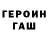 ГЕРОИН
ГАШ